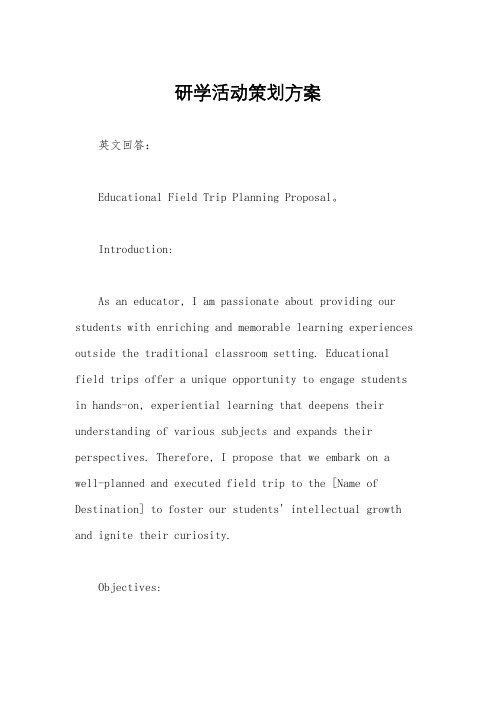 研学活动策划方案

英文回答：

Educational Field Trip Planning Proposal。

Introduction:

As an educator, I am passionate about providing our students with enriching and memorable learning experiences outside the traditional classroom setting. Educational field trips offer a unique opportunity to engage students in hands-on, experiential learning that deepens their understanding of various subjects and expands their perspectives. Therefore, I propose that we embark on a well-planned and executed field trip to the [Name of Destination] to foster our students' intellectual growth and ignite their curiosity.

Objectives: